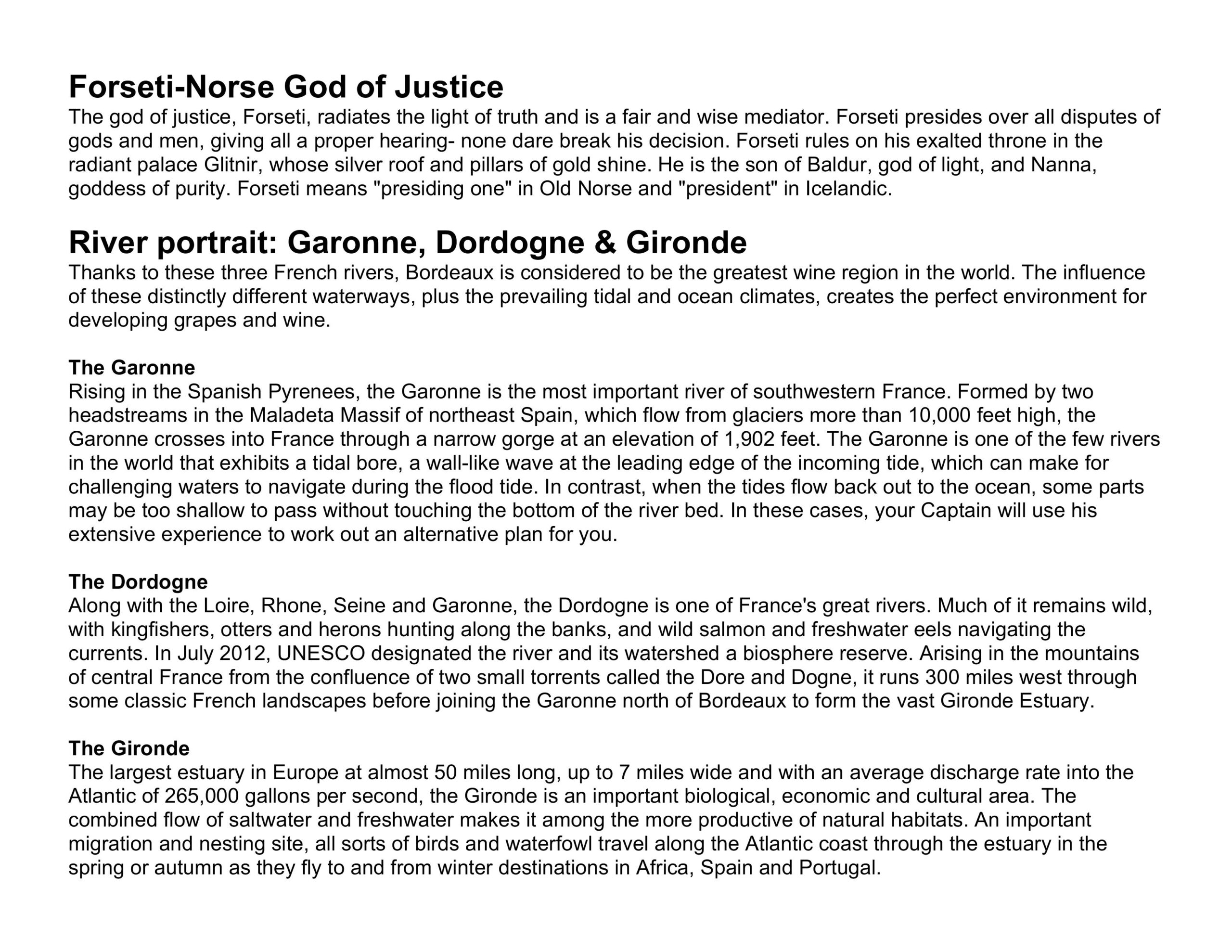 Forseti-Norse God of Justice
The god of justice, Forseti, radiates the light of truth and is a fair and wise mediator. Forseti presides over all disputes of gods and men, giving all a proper hearing- none dare break his decision. Forseti rules on his exalted throne in the radiant palace Glitnir, whose silver roof and pillars of gold shine. He is the son of Baldur, god of light, and Nanna, goddess of purity. Forseti means "presiding one" in Old Norse and "president" in Icelandic.

River portrait: Garonne, Dordogne & Gironde
Thanks to these three French rivers, Bordeaux is considered to be the greatest wine region in the world. The influence of these distinctly different waterways, plus the prevailing tidal and ocean climates, creates the perfect environment for developing grapes and wine.

The Garonne
Rising in the Spanish Pyrenees, the Garonne is the most important river of southwestern France. Formed by two headstreams in the Maladeta Massif of northeast Spain, which flow from glaciers more than 10,000 feet high, the Garonne crosses into France through a narrow gorge at an elevation of 1,902 feet. The Garonne is one of the few rivers in the world that exhibits a tidal bore, a wall-like wave at the leading edge of the incoming tide, which can make for challenging waters to navigate during the flood tide. In contrast, when the tides flow back out to the ocean, some parts may be too shallow to pass without touching the bottom of the river bed. In these cases, your Captain will use his extensive experience to work out an alternative plan for you.

The Dordogne
Along with the Loire, Rhone, Seine and Garonne, the Dordogne is one of France's great rivers. Much of it remains wild, with kingfishers, otters and herons hunting along the banks, and wild salmon and freshwater eels navigating the currents. In July 2012, UNESCO designated the river and its watershed a biosphere reserve. Arising in the mountains of central France from the confluence of two small torrents called the Dore and Dogne, it runs 300 miles west through some classic French landscapes before joining the Garonne north of Bordeaux to form the vast Gironde Estuary.

The Gironde
The largest estuary in Europe at almost 50 miles long, up to 7 miles wide and with an average discharge rate into the Atlantic of 265,000 gallons per second, the Gironde is an important biological, economic and cultural area. The combined flow of saltwater and freshwater makes it among the more productive of natural habitats. An important migration and nesting site, all sorts of birds and waterfowl travel along the Atlantic coast through the estuary in the spring or autumn as they fly to and from winter destinations in Africa, Spain and Portugal.